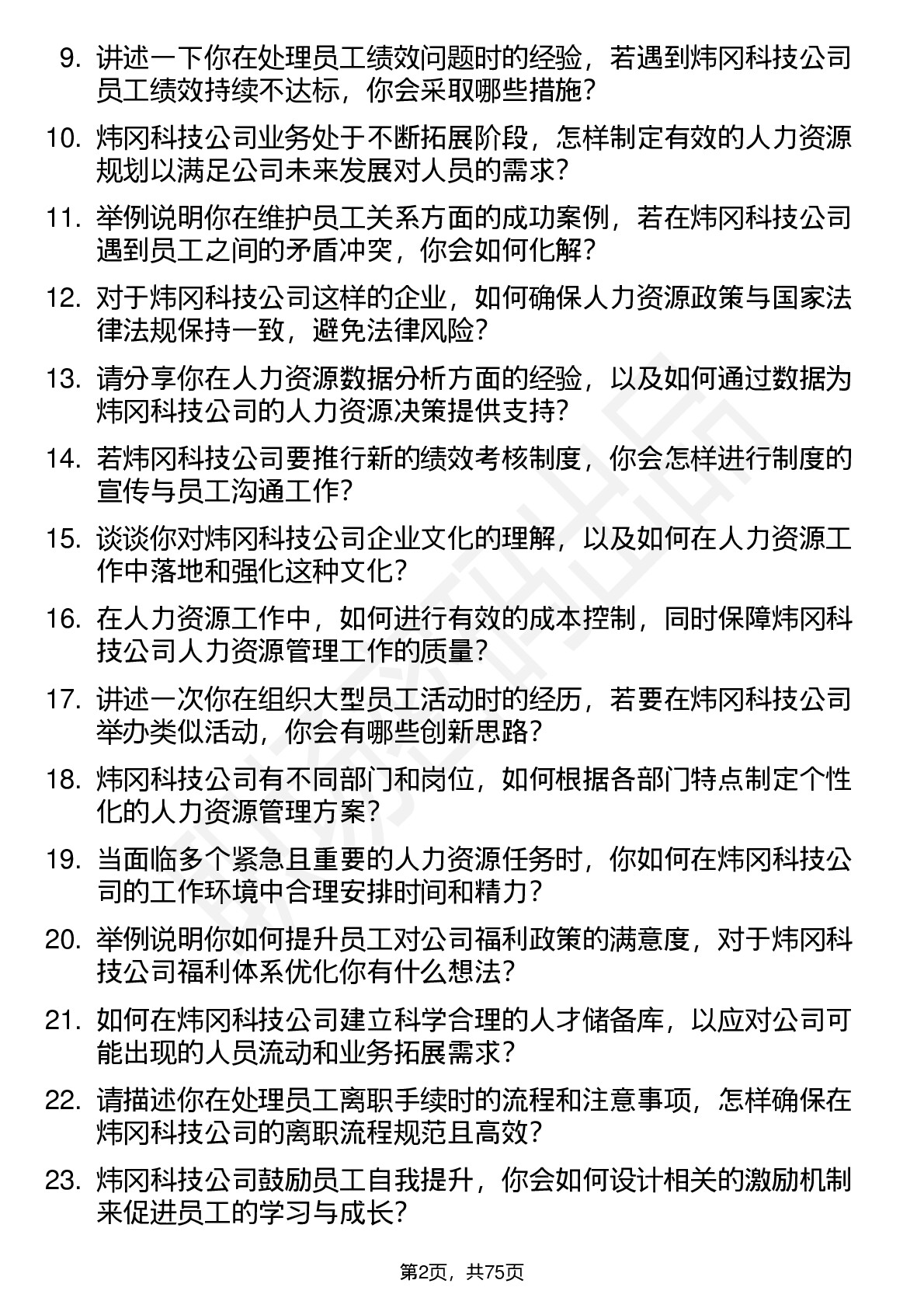 9. 讲述一下你在处理员工绩效问题时的经验，若遇到炜冈科技公司员工绩效持续不达标，你会采取哪些措施？

10. 炜冈科技公司业务处于不断拓展阶段，怎样制定有效的人力资源规划以满足公司未来发展对人员的需求？

11. 举例说明你在维护员工关系方面的成功案例，若在炜冈科技公司遇到员工之间的矛盾冲突，你会如何化解？

12. 对于炜冈科技公司这样的企业，如何确保人力资源政策与国家法律法规保持一致，避免法律风险？

13. 请分享你在人力资源数据分析方面的经验，以及如何通过数据为炜冈科技公司的人力资源决策提供支持？

14. 若炜冈科技公司要推行新的绩效考核制度，你会怎样进行制度的宣传与员工沟通工作？

15. 谈谈你对炜冈科技公司企业文化的理解，以及如何在人力资源工作中落地和强化这种文化？

16. 在人力资源工作中，如何进行有效的成本控制，同时保障炜冈科技公司人力资源管理工作的质量？

17. 讲述一次你在组织大型员工活动时的经历，若要在炜冈科技公司举办类似活动，你会有哪些创新思路？

18. 炜冈科技公司有不同部门和岗位，如何根据各部门特点制定个性化的人力资源管理方案？

19. 当面临多个紧急且重要的人力资源任务时，你如何在炜冈科技公司的工作环境中合理安排时间和精力？

20. 举例说明你如何提升员工对公司福利政策的满意度，对于炜冈科技公司福利体系优化你有什么想法？

21. 如何在炜冈科技公司建立科学合理的人才储备库，以应对公司可能出现的人员流动和业务拓展需求？

22. 请描述你在处理员工离职手续时的流程和注意事项，怎样确保在炜冈科技公司的离职流程规范且高效？

23. 炜冈科技公司鼓励员工自我提升，你会如何设计相关的激励机制来促进员工的学习与成长？

第2页，共75页